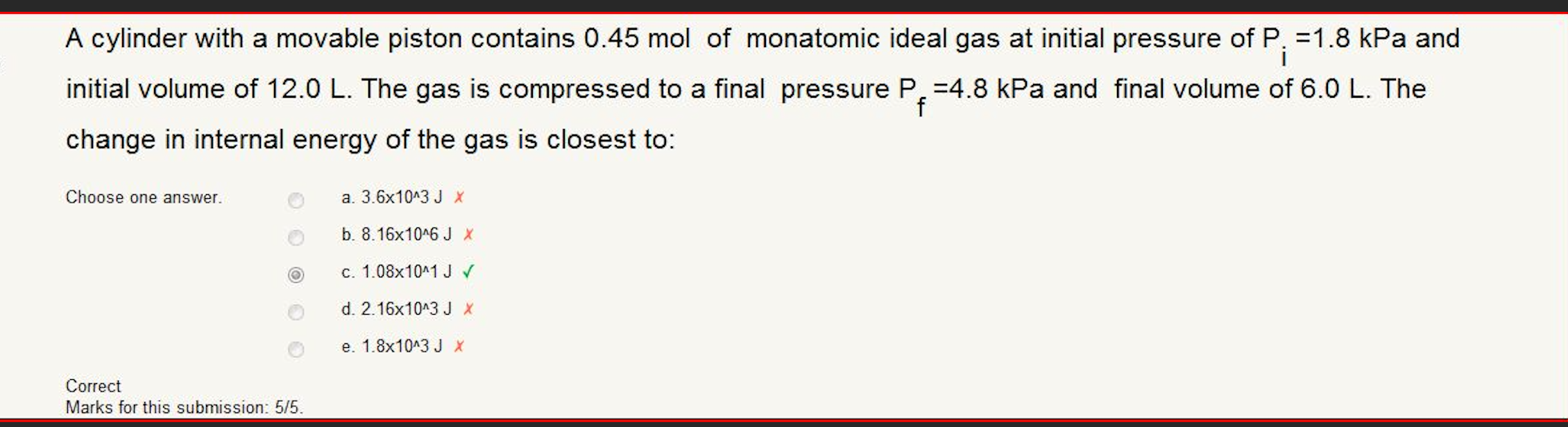 A cylinder with a movable piston contains 0.45 mol of monatomic ideal gas at initial pressure of $P_i$ =1.8 kPa and initial volume of 12.0 L. The gas is compressed to a final pressure $P_f$ =4.8 kPa and final volume of 6.0 L. The change in internal energy of the gas is closest to:

Choose one answer.

a. 3.6x10^3 J ✗

b. 8.16x10^6 J ✗

c. 1.08x10^1 J ✓

d. 2.16x10^3 J ✗

e. 1.8x10^3 J ✗

Correct
Marks for this submission: 5/5.